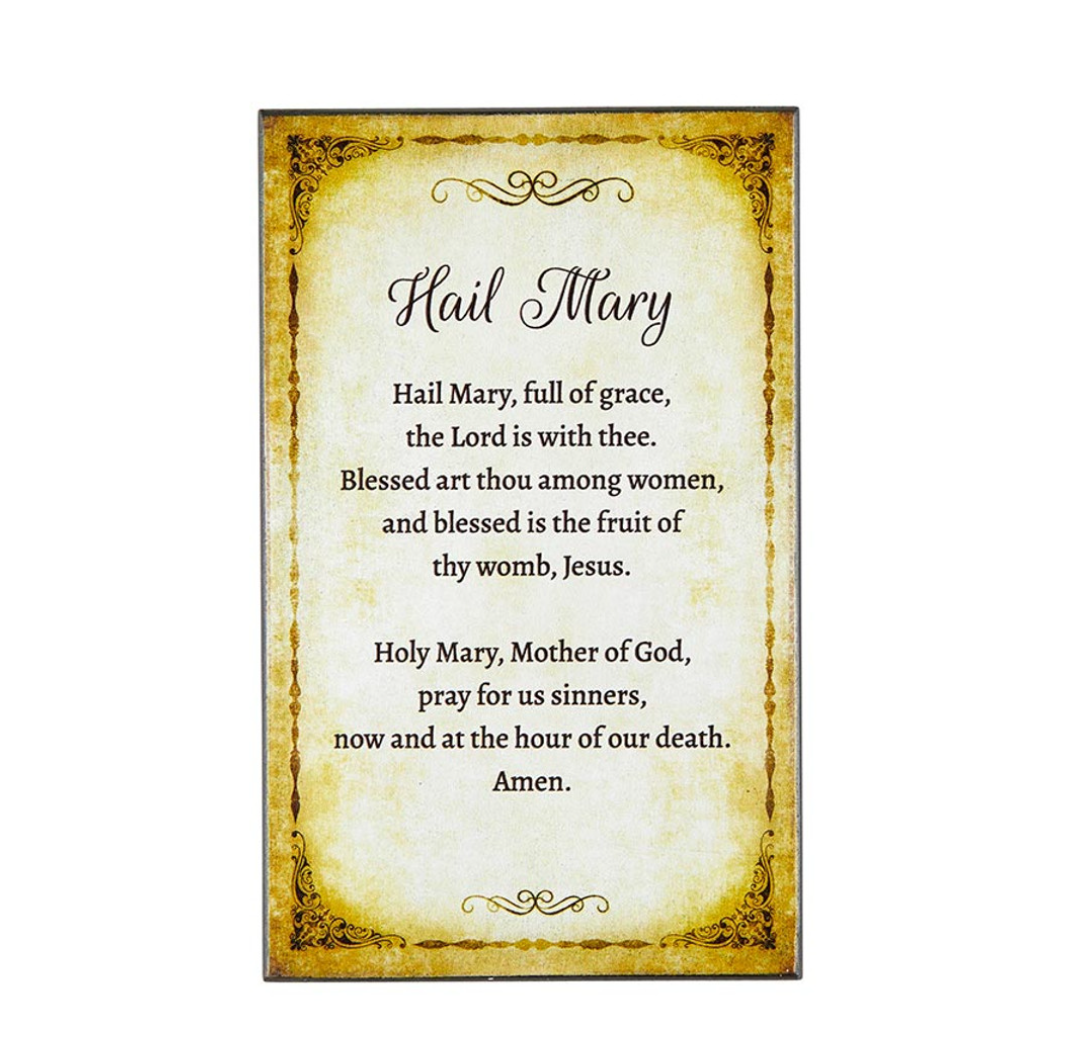 Hail Mary

Hail Mary, full of grace,
the Lord is with thee.
Blessed art thou among women,
and blessed is the fruit of
thy womb, Jesus.

Holy Mary, Mother of God,
pray for us sinners,
now and at the hour of our death.
Amen.